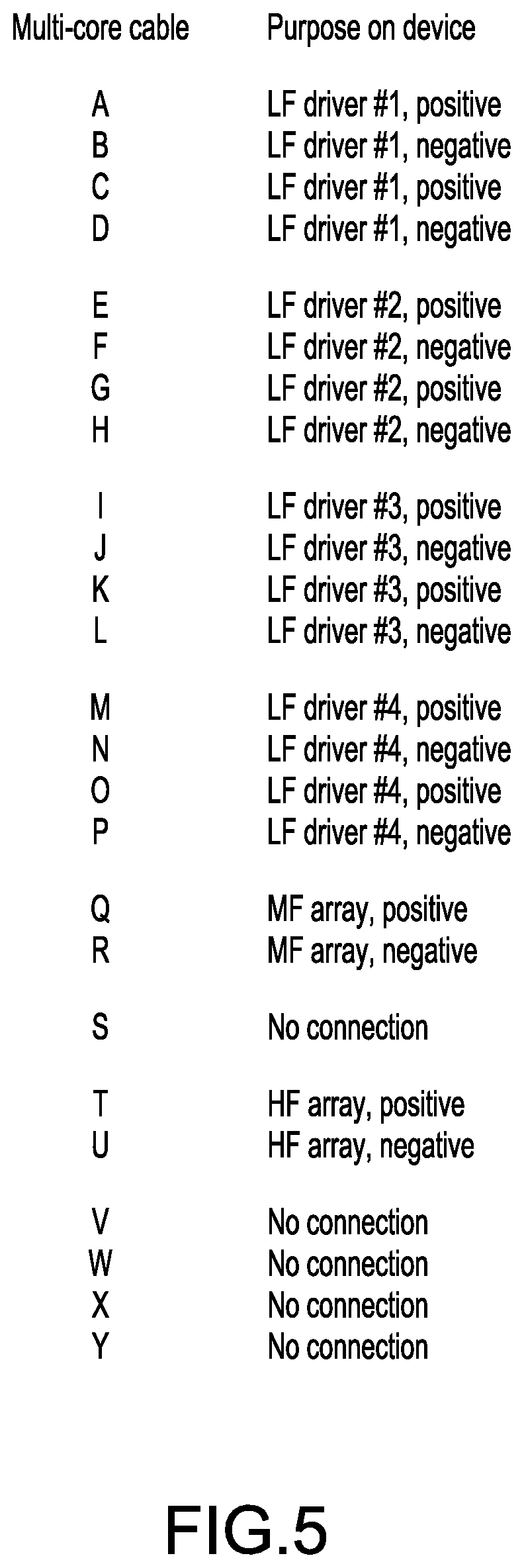 | Multi-core cable | Purpose on device |
|---|---|
| A | LF driver #1, positive |
| B | LF driver #1, negative |
| C | LF driver #1, positive |
| D | LF driver #1, negative |
| E | LF driver #2, positive |
| F | LF driver #2, negative |
| G | LF driver #2, positive |
| H | LF driver #2, negative |
| I | LF driver #3, positive |
| J | LF driver #3, negative |
| K | LF driver #3, positive |
| L | LF driver #3, negative |
| M | LF driver #4, positive |
| N | LF driver #4, negative |
| O | LF driver #4, positive |
| P | LF driver #4, negative |
| Q | MF array, positive |
| R | MF array, negative |
| S | No connection |
| T | HF array, positive |
| U | HF array, negative |
| V | No connection |
| W | No connection |
| X | No connection |
| Y | No connection |

FIG.5